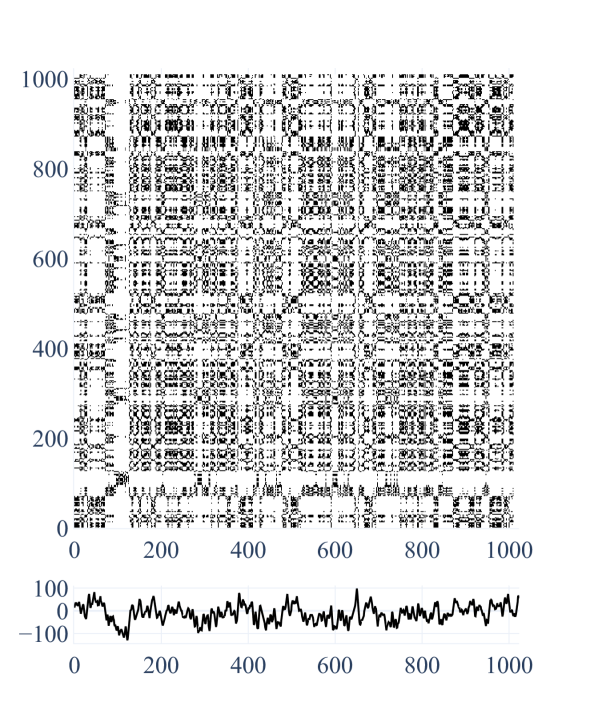 1000
800
600
400
200
0
0 200 400 600 800 1000

100
0
−100
0 200 400 600 800 1000